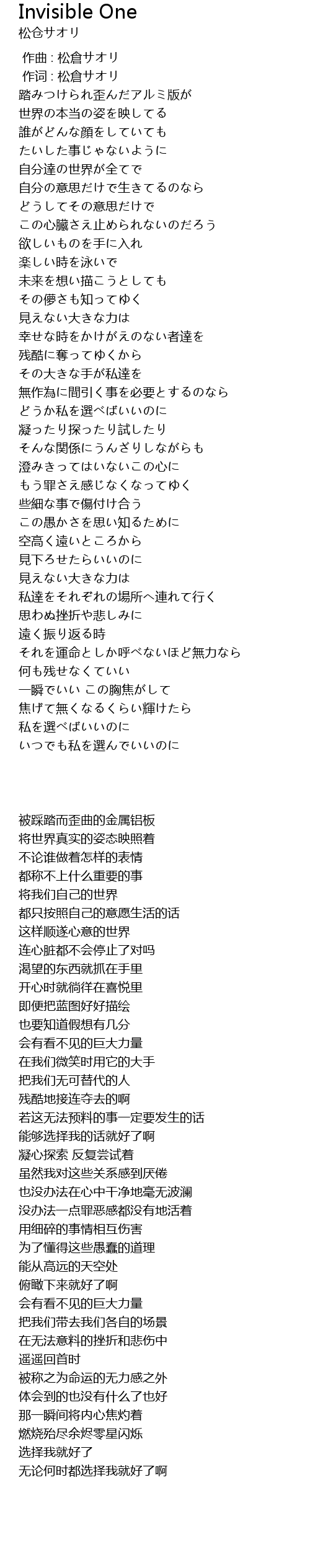 Invisible One
松仓サオリ

作曲 : 松倉サオリ
作词 : 松倉サオリ
踏みつけられ歪んだアルミ版が
世界の本当の姿を映してる
誰がどんな顔をしていても
たいした事じゃないように
自分達の世界が全てで
自分の意思だけで生きてるのなら
どうしてその意思だけで
この心臓さえ止められないのだろう
欲しいものを手に入れ
楽しい時を泳いで
未来を想い描こうとしても
その儚さも知ってゆく
見えない大きな力は
幸せな時をかけがえのない者達を
残酷に奪ってゆくから
その大きな手が私達を
無作為に間引く事を必要とするのなら
どうか私を選べばいいのに
凝ったり探ったり試したり
そんな関係にうんざりしながらも
澄みきってはいないこの心に
もう罪さえ感じなくなってゆく
些細な事で傷付け合う
この愚かさを思い知るために
空高く遠いところから
見下ろせたらいいのに
見えない大きな力は
私達をそれぞれの場所へ連れて行く
思わぬ挫折や悲しみに
遠く振り返る時
それを運命としか呼べないほど無力なら
何も残せなくていい
一瞬でいい この胸焦がして
焦げて無くなるくらい輝けたら
私を選べばいいのに
いつでも私を選んでいいのに

被踩踏而歪曲的金属铝板
将世界真实的姿态映照着
不论谁做着怎样的表情
都称不上什么重要的事
将我们自己的世界
都只按照自己的意愿生活的话
这样顺遂心意的世界
连心脏都不会停止了对吗
渴望的东西就抓在手里
开心时就徜徉在喜悦里
即便把蓝图好好描绘
也要知道假想有几分
会有看不见的巨大力量
在我们微笑时用它的大手
把我们无可替代的人
残酷地接连夺去的啊
若这无法预料的事一定要发生的话
能够选择我的话就好了啊
凝心探索 反复尝试着
虽然我对这些关系感到厌倦
也没办法在心中干净地毫无波澜
没办法一点罪恶感都没有地活着
用细碎的事情相互伤害
为了懂得这些愚蠢的道理
能从高远的天空处
俯瞰下来就好了啊
会有看不见的巨大力量
把我们带去我们各自的场景
在无法意料的挫折和悲伤中
遥遥回首时
被称之为命运的无力感之外
体会到的也没有什么了也好
那一瞬间将内心焦灼着
燃烧殆尽余烬零星闪烁
选择我就好了
无论何时都选择我就好了啊